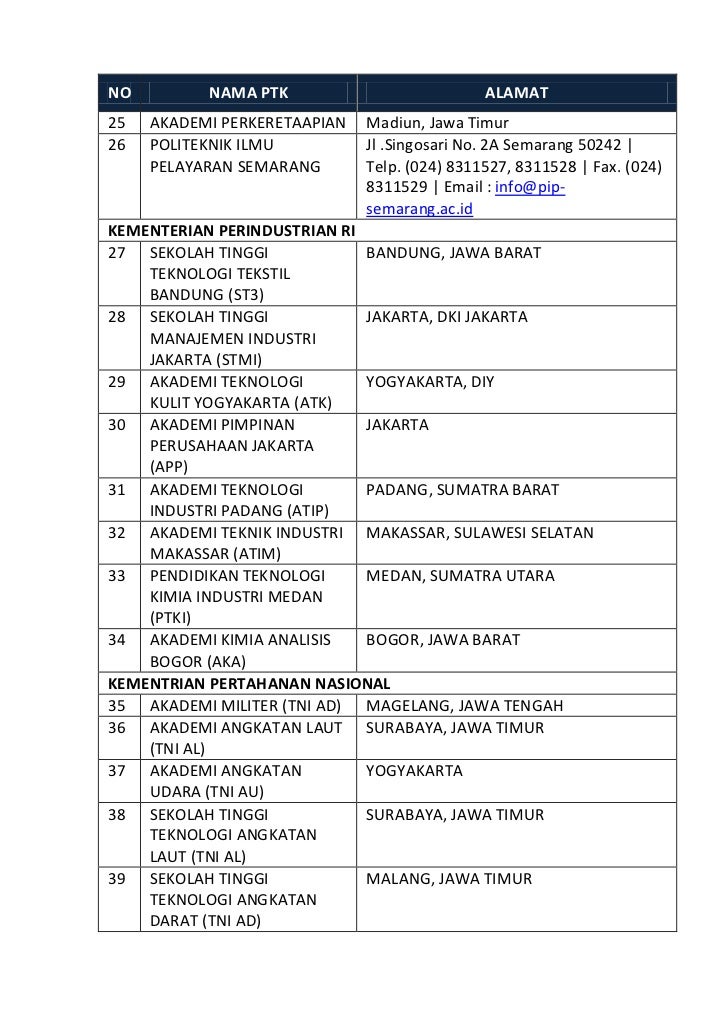 | NO | NAMA PTK | ALAMAT |
|---|---|---|
| 25 | AKADEMI PERKERETAAPIAN | Madiun, Jawa Timur |
| 26 | POLITEKNIK ILMU PELAYARAN SEMARANG | Jl .Singosari No. 2A Semarang 50242 \| Telp. (024) 8311527, 8311528 \| Fax. (024) 8311529 \| Email : info@pip-semarang.ac.id |
| KEMENTERIAN PERINDUSTRIAN RI | | |
| 27 | SEKOLAH TINGGI TEKNOLOGI TEKSTIL BANDUNG (ST3) | BANDUNG, JAWA BARAT |
| 28 | SEKOLAH TINGGI MANAJEMEN INDUSTRI JAKARTA (STMI) | JAKARTA, DKI JAKARTA |
| 29 | AKADEMI TEKNOLOGI KULIT YOGYAKARTA (ATK) | YOGYAKARTA, DIY |
| 30 | AKADEMI PIMPINAN PERUSAHAAN JAKARTA (APP) | JAKARTA |
| 31 | AKADEMI TEKNOLOGI INDUSTRI PADANG (ATIP) | PADANG, SUMATRA BARAT |
| 32 | AKADEMI TEKNIK INDUSTRI MAKASSAR (ATIM) | MAKASSAR, SULAWESI SELATAN |
| 33 | PENDIDIKAN TEKNOLOGI KIMIA INDUSTRI MEDAN (PTKI) | MEDAN, SUMATRA UTARA |
| 34 | AKADEMI KIMIA ANALISIS BOGOR (AKA) | BOGOR, JAWA BARAT |
| KEMENTRIAN PERTAHANAN NASIONAL | | |
| 35 | AKADEMI MILITER (TNI AD) | MAGELANG, JAWA TENGAH |
| 36 | AKADEMI ANGKATAN LAUT (TNI AL) | SURABAYA, JAWA TIMUR |
| 37 | AKADEMI ANGKATAN UDARA (TNI AU) | YOGYAKARTA |
| 38 | SEKOLAH TINGGI TEKNOLOGI ANGKATAN LAUT (TNI AL) | SURABAYA, JAWA TIMUR |
| 39 | SEKOLAH TINGGI TEKNOLOGI ANGKATAN DARAT (TNI AD) | MALANG, JAWA TIMUR |